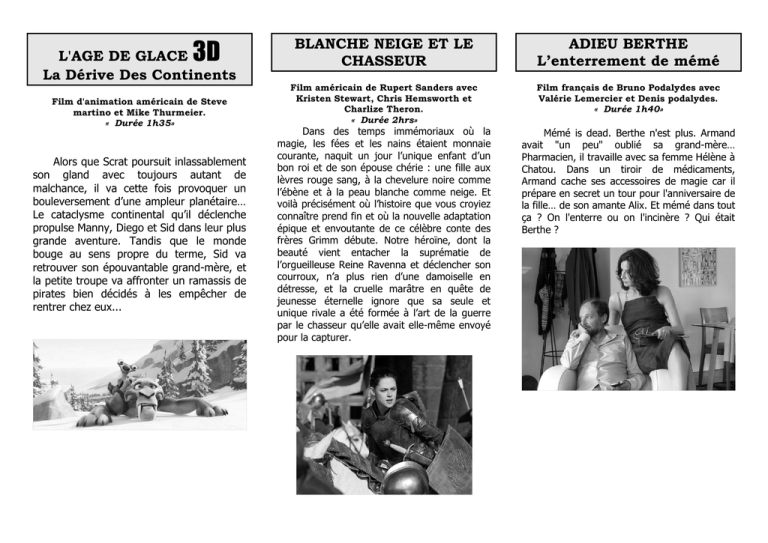 L'AGE DE GLACE 3D
La Dérive Des Continents

Film d'animation américain de Steve martino et Mike Thurmeier.
« Durée 1h35»

Alors que Scrat poursuit inlassablement son gland avec toujours autant de malchance, il va cette fois provoquer un bouleversement d'une ampleur planétaire… Le cataclysme continental qu'il déclenche propulse Manny, Diego et Sid dans leur plus grande aventure. Tandis que le monde bouge au sens propre du terme, Sid va retrouver son épouvantable grand-mère, et la petite troupe va affronter un ramassis de pirates bien décidés à les empêcher de rentrer chez eux...

BLANCHE NEIGE ET LE CHASSEUR

Film américain de Rupert Sanders avec Kristen Stewart, Chris Hemsworth et Charlize Theron.
« Durée 2hrs»

Dans des temps immémoriaux où la magie, les fées et les nains étaient monnaie courante, naquit un jour l'unique enfant d'un bon roi et de son épouse chérie : une fille aux lèvres rouge sang, à la chevelure noire comme l'ébène et à la peau blanche comme neige. Et voilà précisément où l'histoire que vous croyiez connaître prend fin et où la nouvelle adaptation épique et envoutante de ce célèbre conte des frères Grimm débute. Notre héroïne, dont la beauté vient entacher la suprématie de l'orgueilleuse Reine Ravenna et déclencher son courroux, n'a plus rien d'une damoiselle en détresse, et la cruelle marâtre en quête de jeunesse éternelle ignore que sa seule et unique rivale a été formée à l'art de la guerre par le chasseur qu'elle avait elle-même envoyé pour la capturer.

ADIEU BERTHE
L'enterrement de mémé

Film français de Bruno Podalydes avec Valérie Lemercier et Denis podalydes.
« Durée 1h40»

Mémé is dead. Berthe n'est plus. Armand avait "un peu" oublié sa grand-mère… Pharmacien, il travaille avec sa femme Hélène à Chatou. Dans un tiroir de médicaments, Armand cache ses accessoires de magie car il prépare en secret un tour pour l'anniversaire de la fille… de son amante Alix. Et mémé dans tout ça ? On l'enterre ou on l'incinère ? Qui était Berthe ?